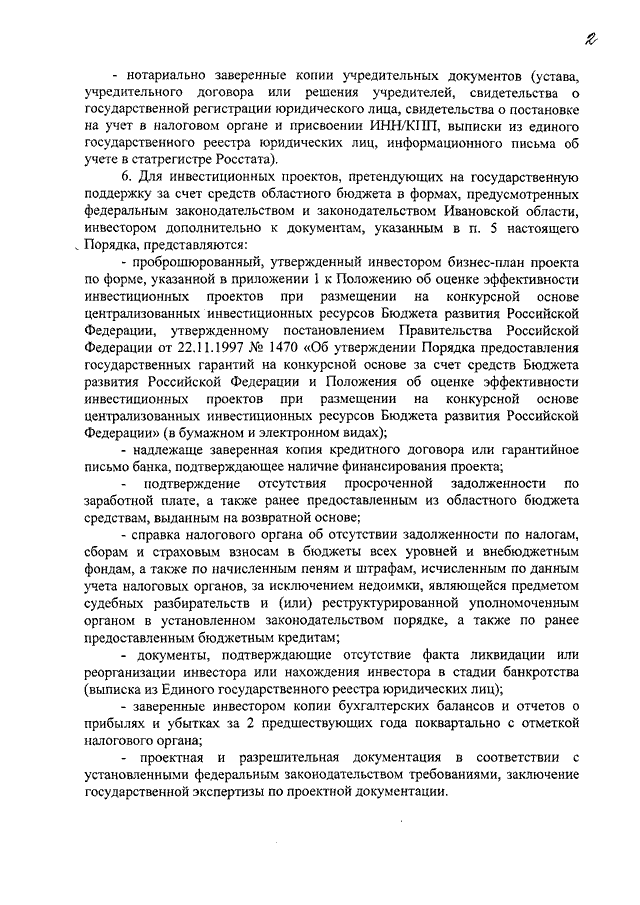 2

- нотариально заверенные копии учредительных документов (устава, учредительного договора или решения учредителей, свидетельства о государственной регистрации юридического лица, свидетельства о постановке на учет в налоговом органе и присвоении ИНН/КПП, выписки из единого государственного реестра юридических лиц, информационного письма об учете в статрегистре Росстата).

6. Для инвестиционных проектов, претендующих на государственную поддержку за счет средств областного бюджета в формах, предусмотренных федеральным законодательством и законодательством Ивановской области, инвестором дополнительно к документам, указанным в п. 5 настоящего Порядка, представляются:

- проброшюрованный, утвержденный инвестором бизнес-план проекта по форме, указанной в приложении 1 к Положению об оценке эффективности инвестиционных проектов при размещении на конкурсной основе централизованных инвестиционных ресурсов Бюджета развития Российской Федерации, утвержденному постановлением Правительства Российской Федерации от 22.11.1997 № 1470 «Об утверждении Порядка предоставления государственных гарантий на конкурсной основе за счет средств Бюджета развития Российской Федерации и Положения об оценке эффективности инвестиционных проектов при размещении на конкурсной основе централизованных инвестиционных ресурсов Бюджета развития Российской Федерации» (в бумажном и электронном видах);

- надлежаще заверенная копия кредитного договора или гарантийное письмо банка, подтверждающее наличие финансирования проекта;

- подтверждение отсутствия просроченной задолженности по заработной плате, а также ранее предоставленным из областного бюджета средствам, выданным на возвратной основе;

- справка налогового органа об отсутствии задолженности по налогам, сборам и страховым взносам в бюджеты всех уровней и внебюджетным фондам, а также по начисленным пеням и штрафам, исчисленным по данным учета налоговых органов, за исключением недоимки, являющейся предметом судебных разбирательств и (или) реструктурированной уполномоченным органом в установленном законодательством порядке, а также по ранее предоставленным бюджетным кредитам;

- документы, подтверждающие отсутствие факта ликвидации или реорганизации инвестора или нахождения инвестора в стадии банкротства (выписка из Единого государственного реестра юридических лиц);

- заверенные инвестором копии бухгалтерских балансов и отчетов о прибылях и убытках за 2 предшествующих года поквартально с отметкой налогового органа;

- проектная и разрешительная документация в соответствии с установленными федеральным законодательством требованиями, заключение государственной экспертизы по проектной документации.